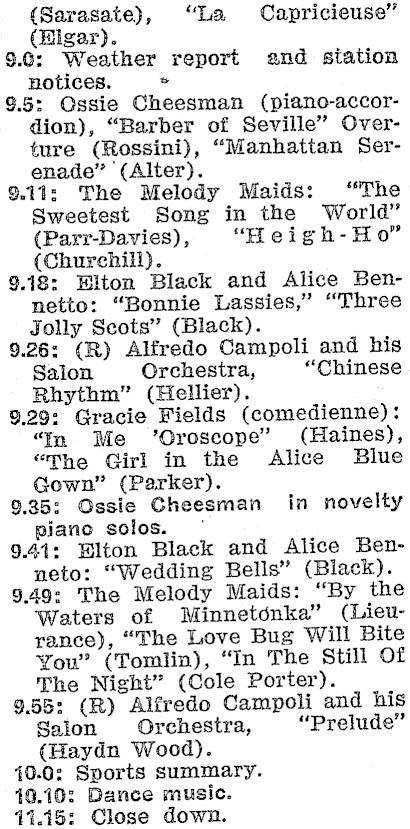 (Sarasate), "La Capricieuse" (Elgar).

9.0: Weather report and station notices.

9.5: Ossie Cheesman (piano-accordion), "Barber of Seville" Overture (Rossini), "Manhattan Serenade" (Alter).

9.11: The Melody Maids: "The Sweetest Song in the World" (Parr-Davies), "Heigh-Ho" (Churchill).

9.18: Elton Black and Alice Bennetto: "Bonnie Lassies," "Three Jolly Scots" (Black).

9.26: (R) Alfredo Campoli and his Salon Orchestra, "Chinese Rhythm" (Hellier).

9.29: Gracie Fields (comedienne): "In Me 'Oroscope" (Haines), "The Girl in the Alice Blue Gown" (Parker).

9.35: Ossie Cheesman in novelty piano solos.

9.41: Elton Black and Alice Benneto: "Wedding Bells" (Black).

9.49: The Melody Maids: "By the Waters of Minnetonka" (Lieurance), "The Love Bug Will Bite You" (Tomlin), "In The Still Of The Night" (Cole Porter).

9.55: (R) Alfredo Campoli and his Salon Orchestra, "Prelude" (Haydn Wood).

10.0: Sports summary.

10.10: Dance music.

11.15: Close down.